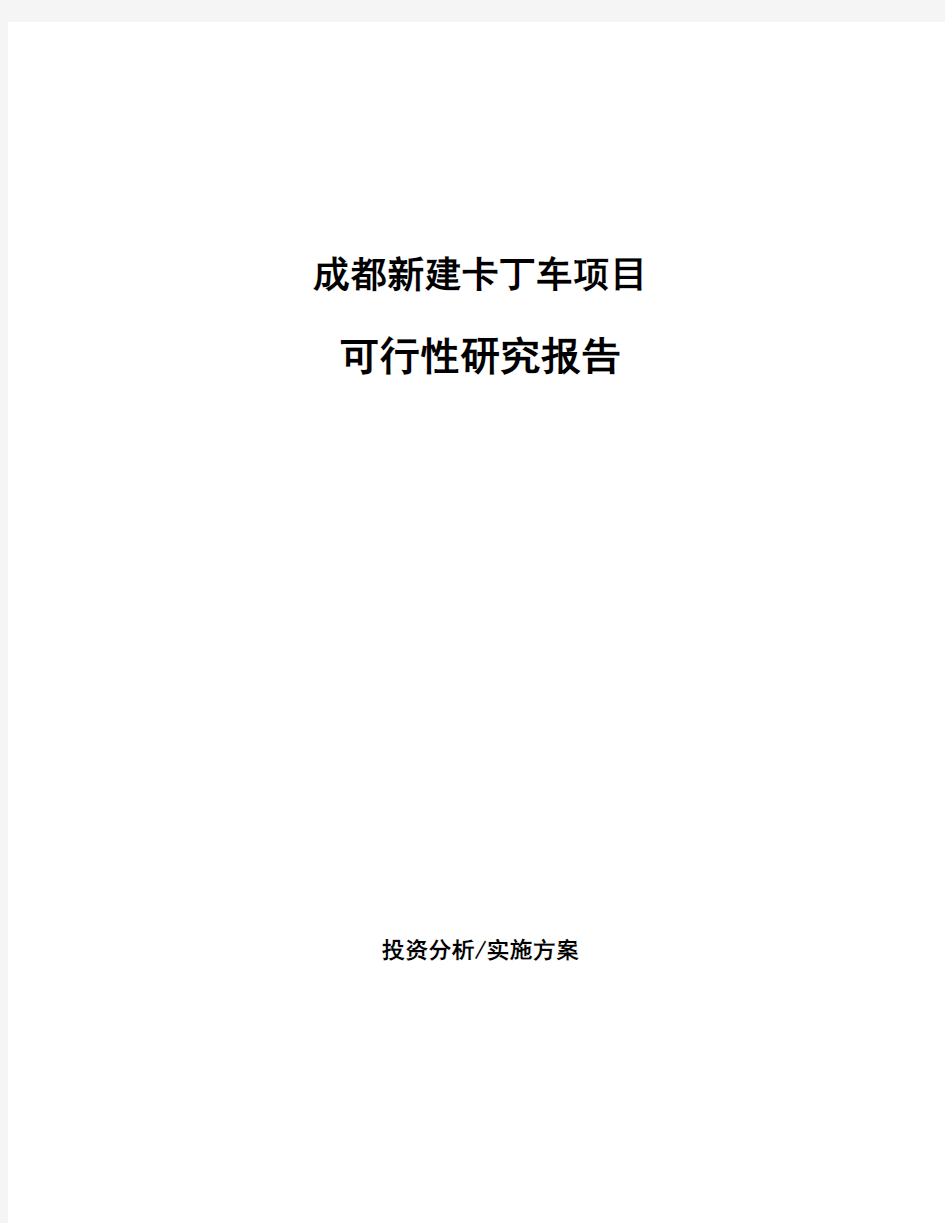 成都新建卡丁车项目

可行性研究报告

投资分析/实施方案